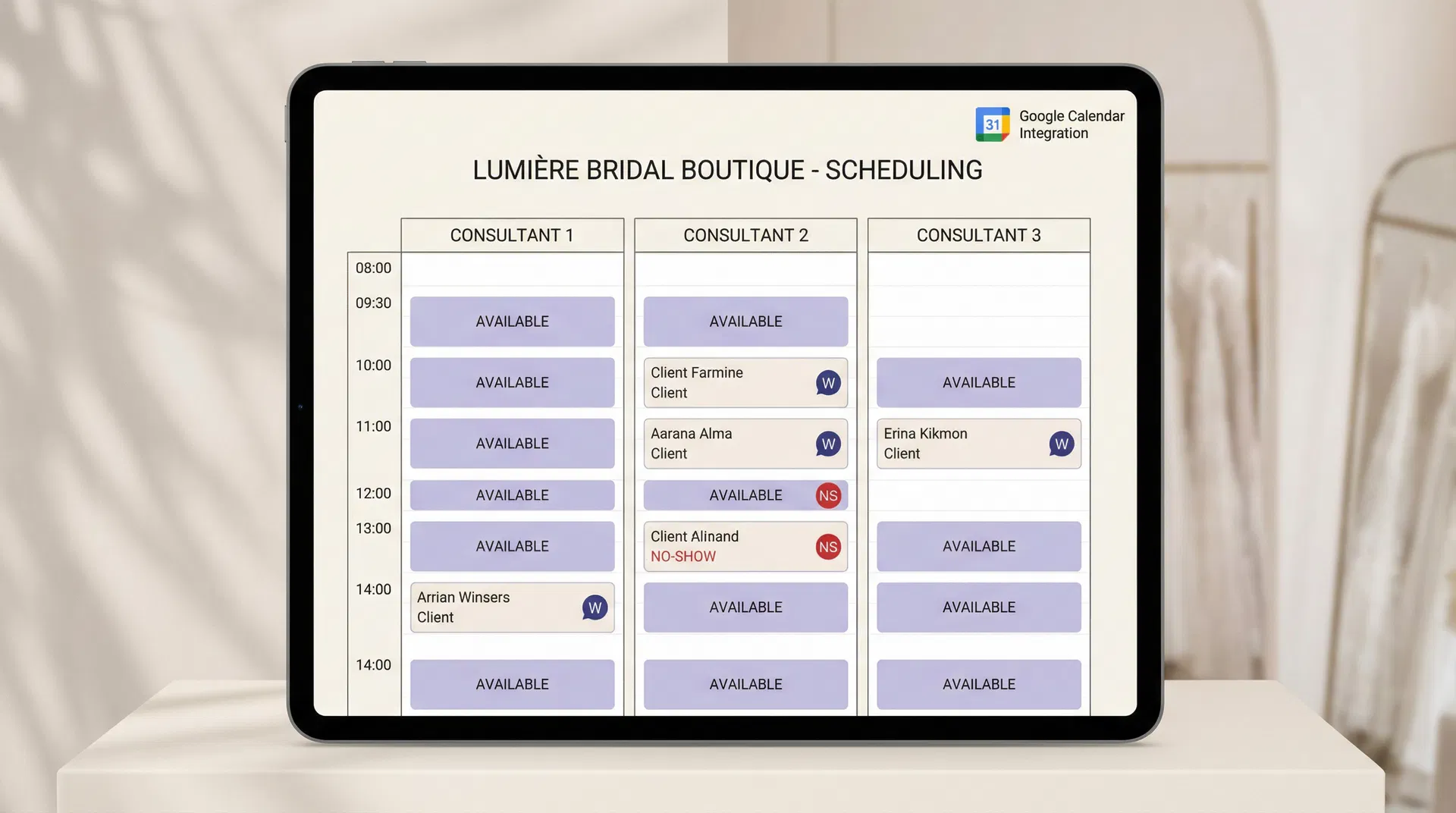 31 Google Calendar Integration

LUMIÈRE BRIDAL BOUTIQUE - SCHEDULING

| | CONSULTANT 1 | CONSULTANT 2 | CONSULTANT 3 |
|---|---|---|---|
| 08:00 | | | |
| 09:30 | AVAILABLE | AVAILABLE | |
| 10:00 | AVAILABLE | Client Farmine Client W | AVAILABLE |
| 11:00 | AVAILABLE | Aarana Alma Client W | Erina Kikmon Client W |
| 12:00 | AVAILABLE | AVAILABLE NS | |
| 13:00 | AVAILABLE | Client Alinand NO-SHOW NS | AVAILABLE |
| 14:00 | Arrian Winsers Client W | AVAILABLE | AVAILABLE |
| 14:00 | AVAILABLE | AVAILABLE | AVAILABLE |